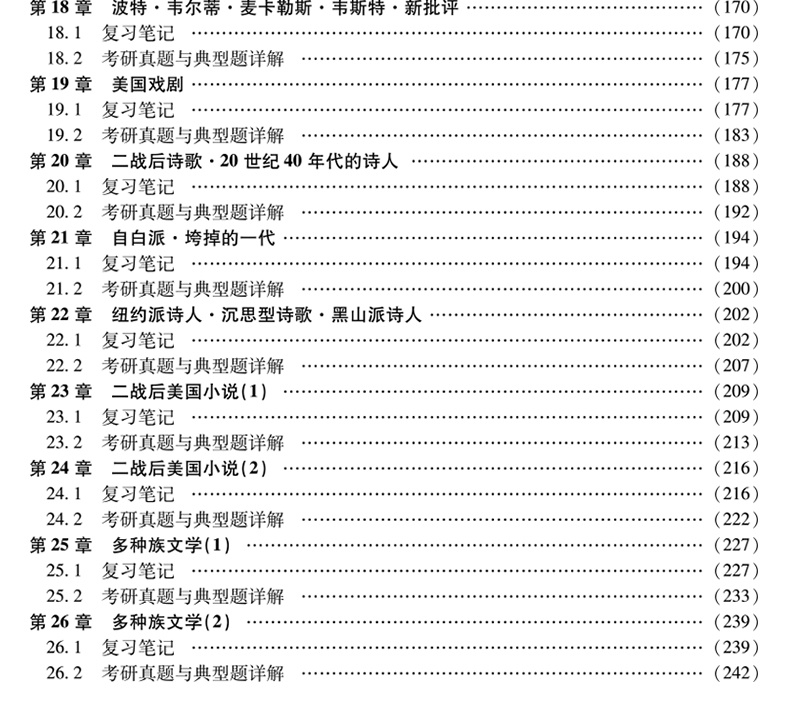 第18章 波特·韦尔蒂·麦卡勒斯·韦斯特·新批评 (170)
18.1 复习笔记 (170)
18.2 考研真题与典型题详解 (175)
第19章 美国戏剧 (177)
19.1 复习笔记 (177)
19.2 考研真题与典型题详解 (183)
第20章 二战后诗歌·20世纪40年代的诗人 (188)
20.1 复习笔记 (188)
20.2 考研真题与典型题详解 (192)
第21章 自白派·垮掉的一代 (194)
21.1 复习笔记 (194)
21.2 考研真题与典型题详解 (200)
第22章 纽约派诗人·沉思型诗歌·黑山派诗人 (202)
22.1 复习笔记 (202)
22.2 考研真题与典型题详解 (207)
第23章 二战后美国小说(1) (209)
23.1 复习笔记 (209)
23.2 考研真题与典型题详解 (213)
第24章 二战后美国小说(2) (216)
24.1 复习笔记 (216)
24.2 考研真题与典型题详解 (222)
第25章 多种族文学(1) (227)
25.1 复习笔记 (227)
25.2 考研真题与典型题详解 (233)
第26章 多种族文学(2) (239)
26.1 复习笔记 (239)
26.2 考研真题与典型题详解 (242)